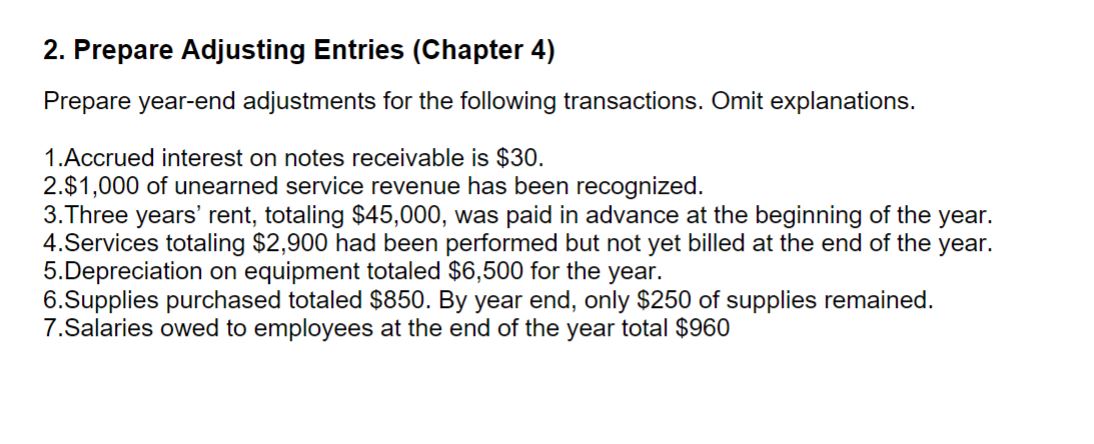 2. Prepare Adjusting Entries (Chapter 4)

Prepare year-end adjustments for the following transactions. Omit explanations.

1.Accrued interest on notes receivable is \$30.
2.\$1,000 of unearned service revenue has been recognized.
3.Three years' rent, totaling \$45,000, was paid in advance at the beginning of the year.
4.Services totaling \$2,900 had been performed but not yet billed at the end of the year.
5.Depreciation on equipment totaled \$6,500 for the year.
6.Supplies purchased totaled \$850. By year end, only \$250 of supplies remained.
7.Salaries owed to employees at the end of the year total \$960